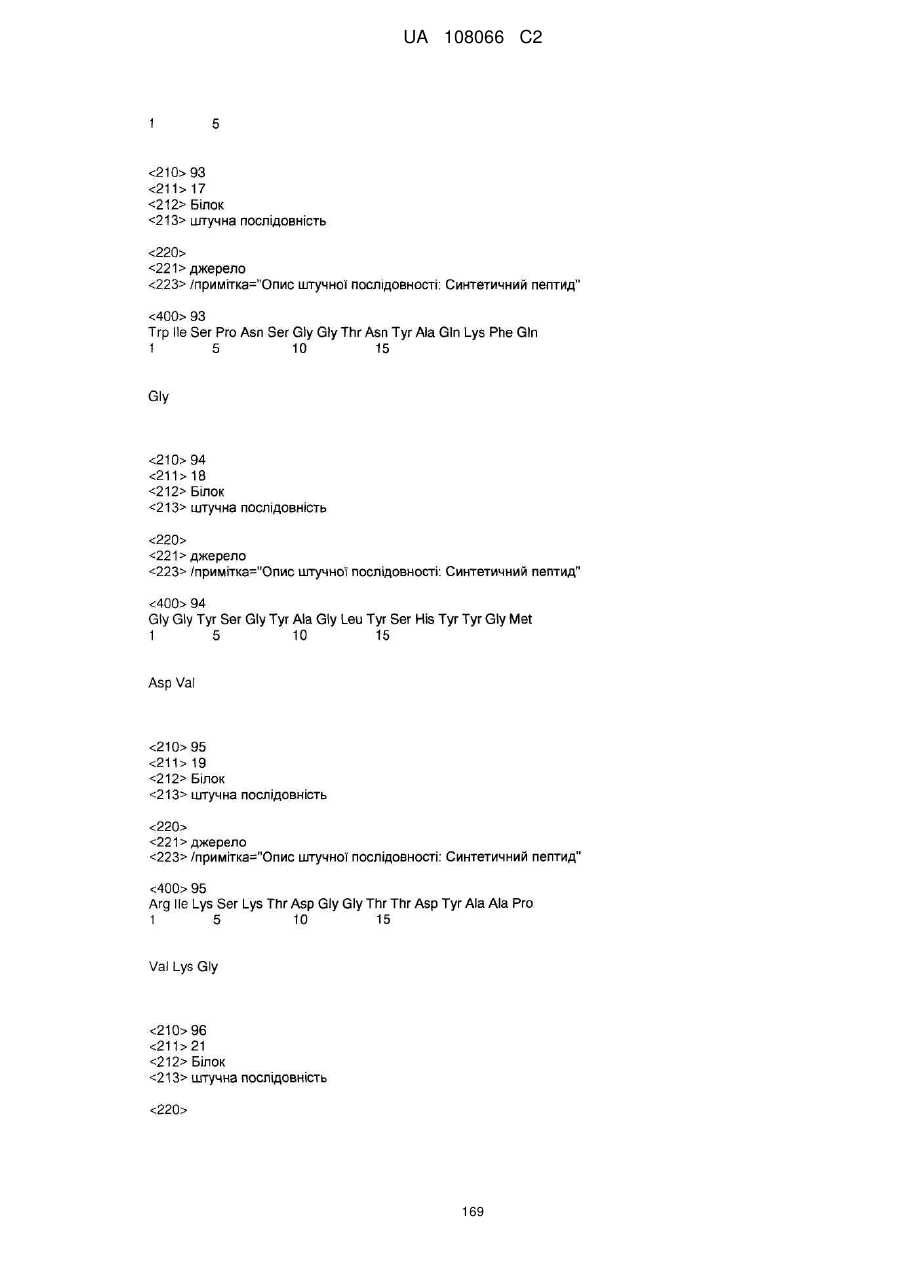 UA 108066 C2

1 5

<210> 93
<211> 17
<212> Білок
<213> штучна послідовність

<220>
<221> джерело
<223> /примітка="Опис штучної послідовності: Синтетичний пептид"

<400> 93
Trp Ile Ser Pro Asn Ser Gly Gly Thr Asn Tyr Ala Gln Lys Phe Gln
1 5 10 15

Gly

<210> 94
<211> 18
<212> Білок
<213> штучна послідовність

<220>
<221> джерело
<223> /примітка="Опис штучної послідовності: Синтетичний пептид"

<400> 94
Gly Gly Tyr Ser Gly Tyr Ala Gly Leu Tyr Ser His Tyr Tyr Gly Met
1 5 10 15

Asp Val

<210> 95
<211> 19
<212> Білок
<213> штучна послідовність

<220>
<221> джерело
<223> /примітка="Опис штучної послідовності: Синтетичний пептид"

<400> 95
Arg Ile Lys Ser Lys Thr Asp Gly Gly Thr Thr Asp Tyr Ala Ala Pro
1 5 10 15

Val Lys Gly

<210> 96
<211> 21
<212> Білок
<213> штучна послідовність

<220>

169